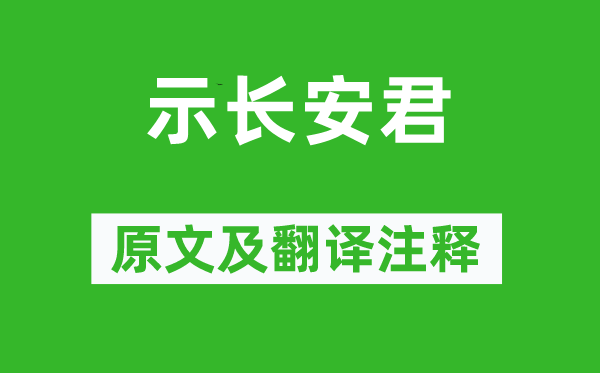 示长安君

原文及翻译注释